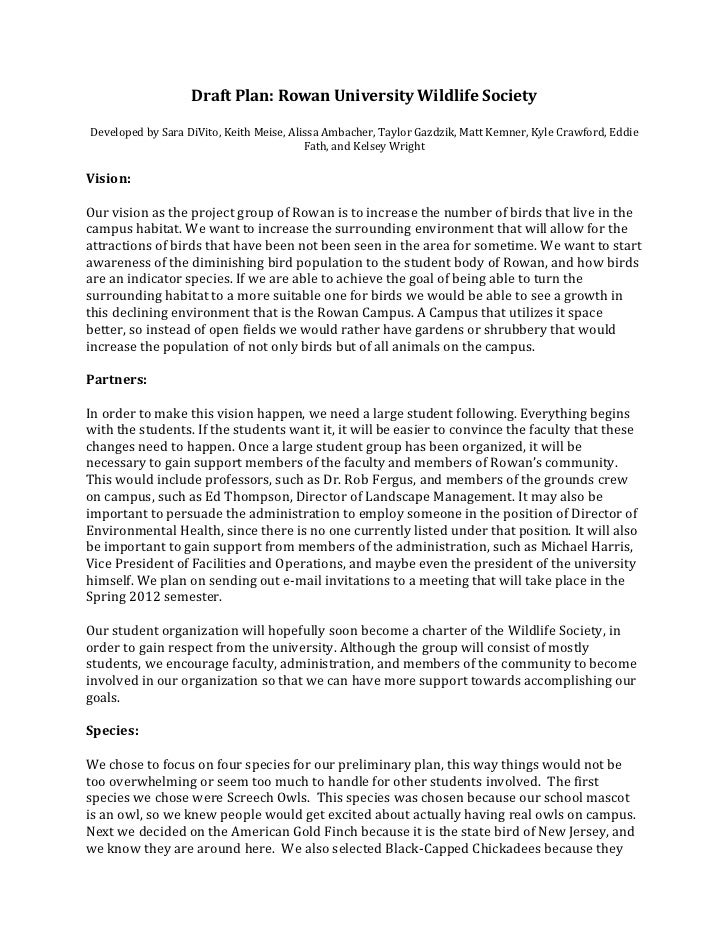 Draft Plan: Rowan University Wildlife Society

Developed by Sara DiVito, Keith Meise, Alissa Ambacher, Taylor Gazdzik, Matt Kemner, Kyle Crawford, Eddie Fath, and Kelsey Wright

Vision:

Our vision as the project group of Rowan is to increase the number of birds that live in the campus habitat. We want to increase the surrounding environment that will allow for the attractions of birds that have been not been seen in the area for sometime. We want to start awareness of the diminishing bird population to the student body of Rowan, and how birds are an indicator species. If we are able to achieve the goal of being able to turn the surrounding habitat to a more suitable one for birds we would be able to see a growth in this declining environment that is the Rowan Campus. A Campus that utilizes it space better, so instead of open fields we would rather have gardens or shrubbery that would increase the population of not only birds but of all animals on the campus.

Partners:

In order to make this vision happen, we need a large student following. Everything begins with the students. If the students want it, it will be easier to convince the faculty that these changes need to happen. Once a large student group has been organized, it will be necessary to gain support members of the faculty and members of Rowan's community. This would include professors, such as Dr. Rob Fergus, and members of the grounds crew on campus, such as Ed Thompson, Director of Landscape Management. It may also be important to persuade the administration to employ someone in the position of Director of Environmental Health, since there is no one currently listed under that position. It will also be important to gain support from members of the administration, such as Michael Harris, Vice President of Facilities and Operations, and maybe even the president of the university himself. We plan on sending out e-mail invitations to a meeting that will take place in the Spring 2012 semester.

Our student organization will hopefully soon become a charter of the Wildlife Society, in order to gain respect from the university. Although the group will consist of mostly students, we encourage faculty, administration, and members of the community to become involved in our organization so that we can have more support towards accomplishing our goals.

Species:

We chose to focus on four species for our preliminary plan, this way things would not be too overwhelming or seem too much to handle for other students involved. The first species we chose were Screech Owls. This species was chosen because our school mascot is an owl, so we knew people would get excited about actually having real owls on campus. Next we decided on the American Gold Finch because it is the state bird of New Jersey, and we know they are around here. We also selected Black-Capped Chickadees because they